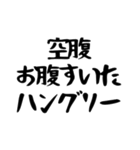 空腹
お腹すいた
ハングリー